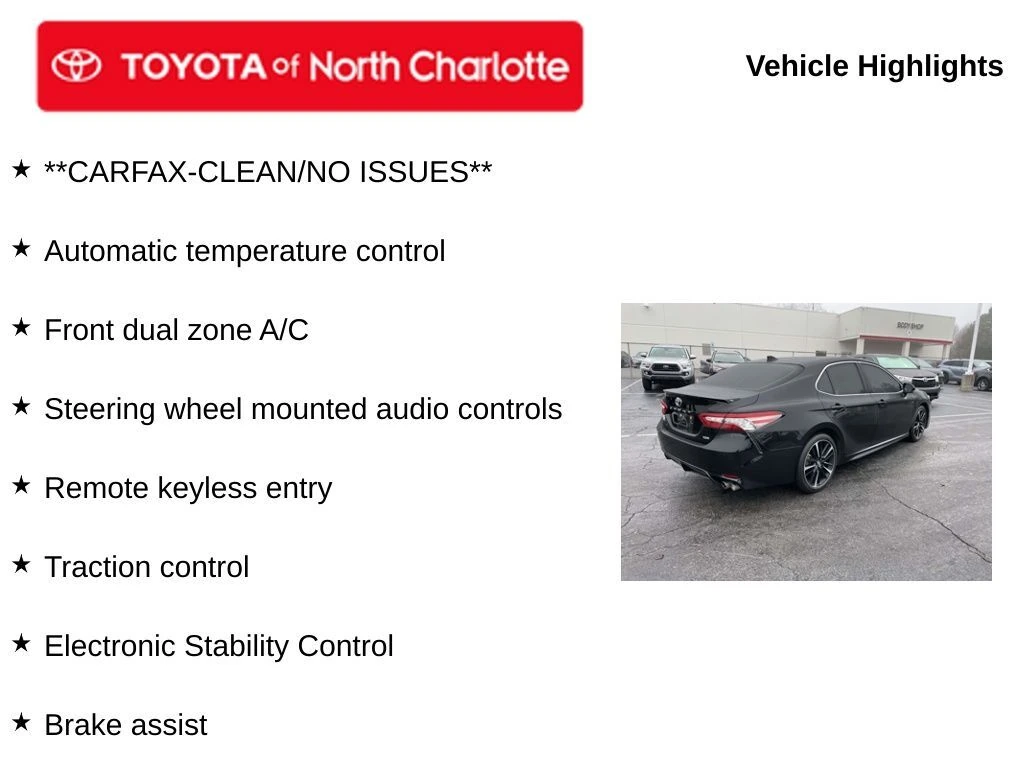 TOYOTA of North Charlotte

Vehicle Highlights

★ **CARFAX-CLEAN/NO ISSUES**

★ Automatic temperature control

★ Front dual zone A/C

★ Steering wheel mounted audio controls

★ Remote keyless entry

★ Traction control

★ Electronic Stability Control

★ Brake assist

BODY SHOP